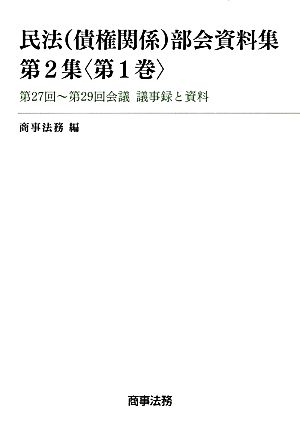 民法(債権関係)部会資料集
第2集〈第1巻〉

第27回～第29回会議　議事録と資料

商事法務 編

商事法務